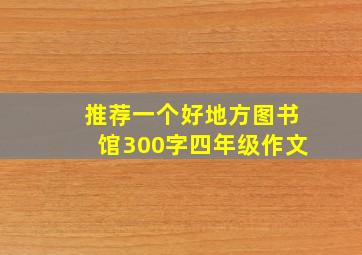 推荐一个好地方图书馆300字四年级作文